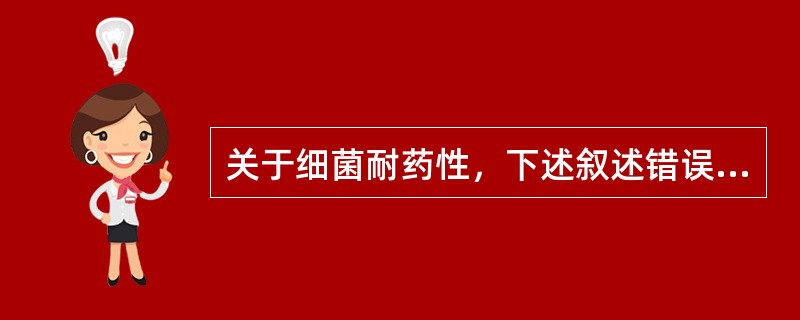 关于细菌耐药性，下述叙述错误...